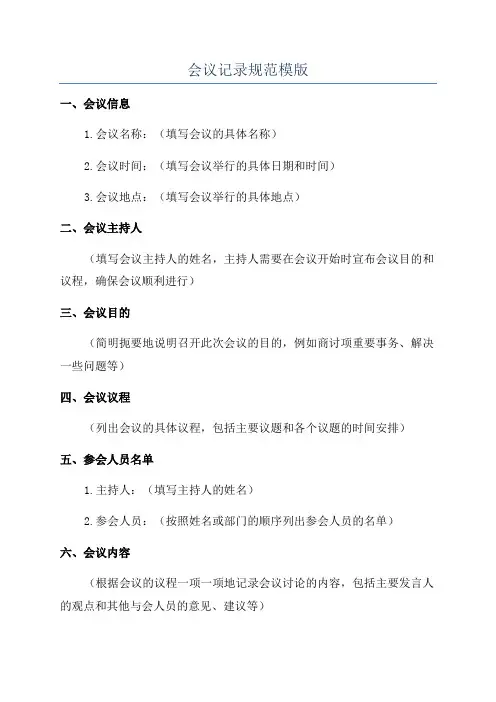 会议记录规范模版

一、会议信息

1.会议名称：（填写会议的具体名称）

2.会议时间：（填写会议举行的具体日期和时间）

3.会议地点：（填写会议举行的具体地点）

二、会议主持人

（填写会议主持人的姓名，主持人需要在会议开始时宣布会议目的和议程，确保会议顺利进行）

三、会议目的

（简明扼要地说明召开此次会议的目的，例如商讨项重要事务、解决一些问题等）

四、会议议程

（列出会议的具体议程，包括主要议题和各个议题的时间安排）

五、参会人员名单

1.主持人：（填写主持人的姓名）

2.参会人员：（按照姓名或部门的顺序列出参会人员的名单）

六、会议内容

（根据会议的议程一项一项地记录会议讨论的内容，包括主要发言人的观点和其他与会人员的意见、建议等）